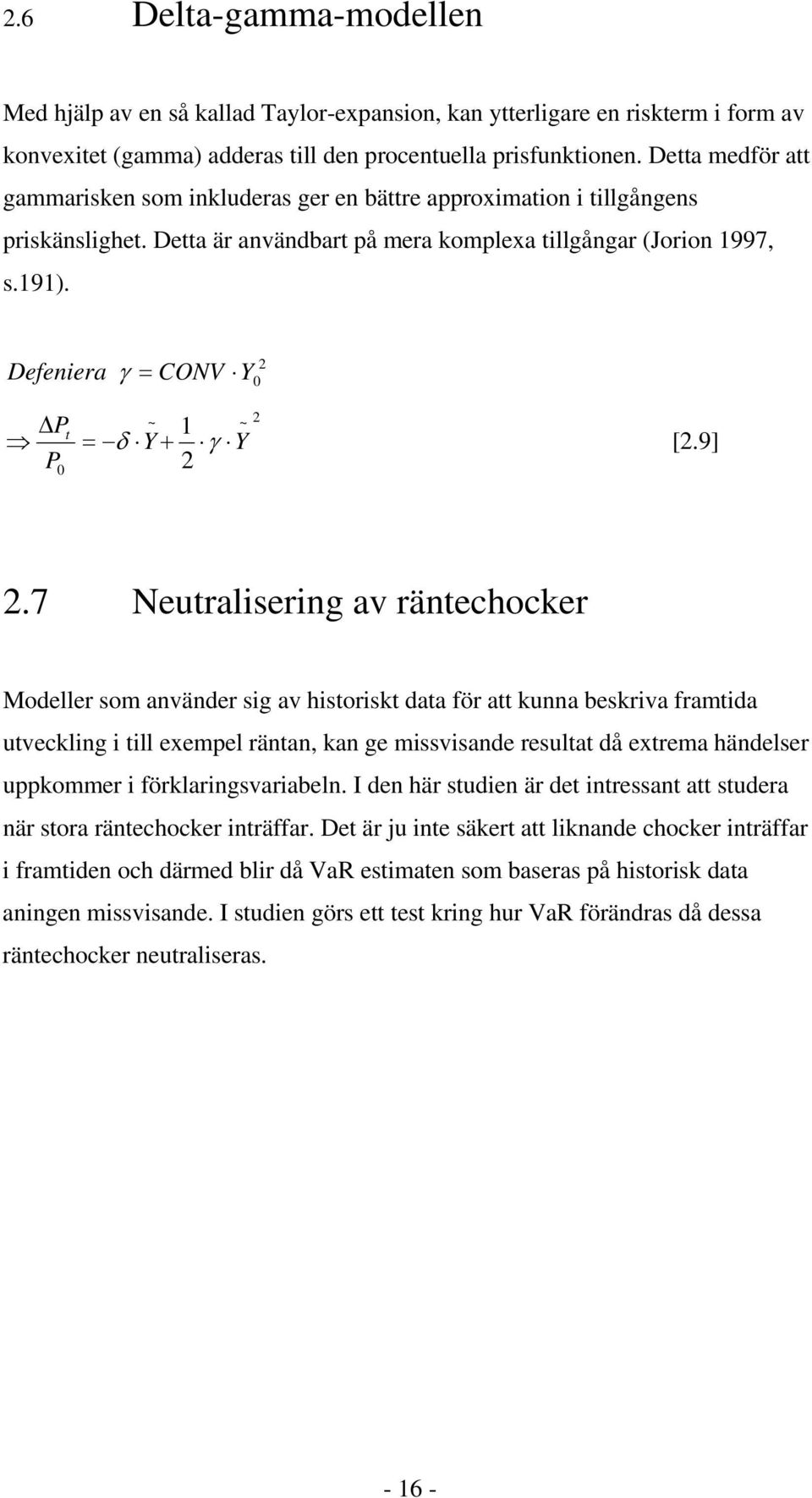 2.6 Delta-gamma-modellen

Med hjälp av en så kallad Taylor-expansion, kan ytterligare en riskterm i form av konvexitet (gamma) adderas till den procentuella prisfunktionen. Detta medför att gammarisken som inkluderas ger en bättre approximation i tillgångens priskänslighet. Detta är användbart på mera komplexa tillgångar (Jorion 1997, s.191).

$Defeniera \quad \gamma = CONV \cdot Y_0^2$

$\Rightarrow \frac{\Delta P_t}{P_0} = -\delta \cdot \tilde{Y} + \frac{1}{2} \cdot \gamma \cdot \tilde{Y}^2$ [2.9]

2.7 Neutralisering av räntechocker

Modeller som använder sig av historiskt data för att kunna beskriva framtida utveckling i till exempel räntan, kan ge missvisande resultat då extrema händelser uppkommer i förklaringsvariabeln. I den här studien är det intressant att studera när stora räntechocker inträffar. Det är ju inte säkert att liknande chocker inträffar i framtiden och därmed blir då VaR estimaten som baseras på historisk data aningen missvisande. I studien görs ett test kring hur VaR förändras då dessa räntechocker neutraliseras.

- 16 -